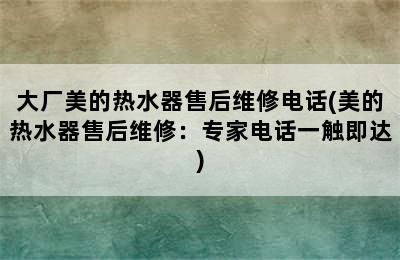 大厂美的热水器售后维修电话(美的热水器售后维修：专家电话一触即达)